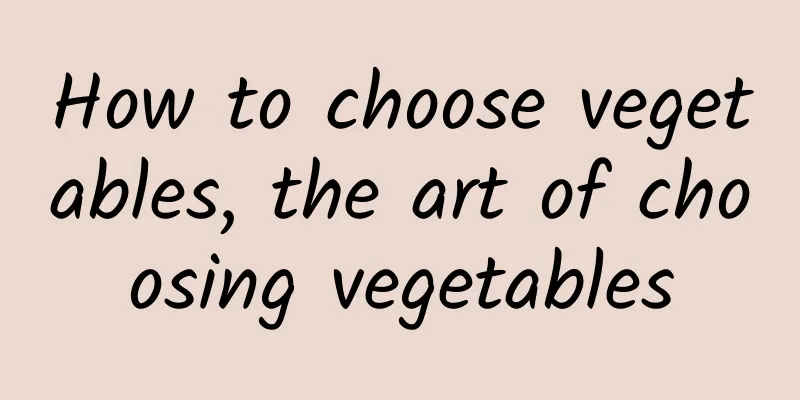 How to choose vegetables, the art of choosing vegetables